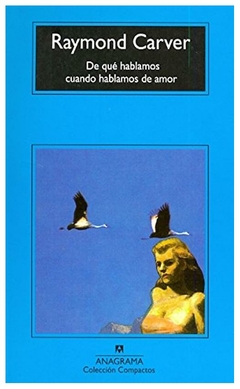 Raymond Carver

De qué hablamos cuando hablamos de amor

ANAGRAMA
Colección Compactos